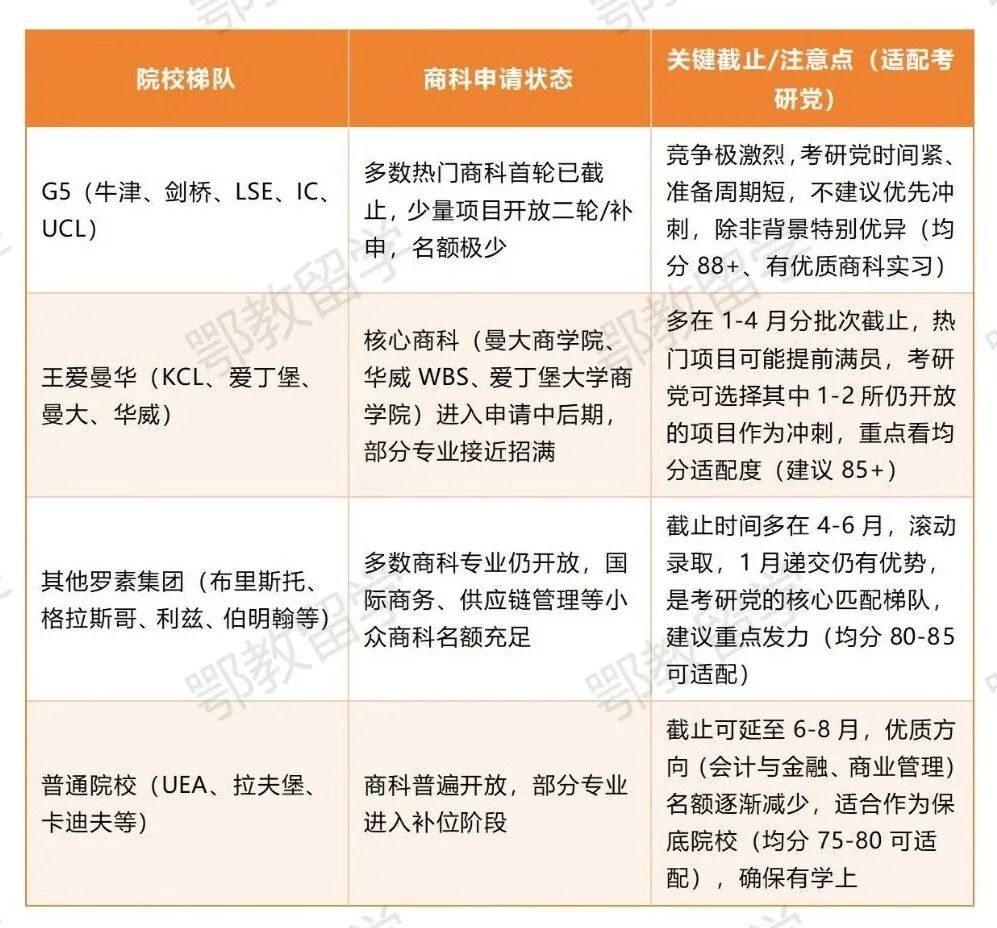 | 院校梯队 | 商科申请状态 | 关键截止/注意点（适配考研党） |
|---|---|---|
| G5（牛津、剑桥、LSE、IC、UCL） | 多数热门商科首轮已截止，少量项目开放二轮/补申，名额极少 | 竞争极激烈，考研党时间紧、准备周期短，不建议优先冲刺，除非背景特别优异（均分 88+、有优质商科实习） |
| 王爱曼华（KCL、爱丁堡、曼大、华威） | 核心商科（曼大商学院、华威 WBS、爱丁堡大学商学院）进入申请中后期，部分专业接近招满 | 多在 1-4 月分批次截止，热门项目可能提前满员，考研党可选择其中 1-2 所仍开放的项目作为冲刺，重点看均分适配度（建议 85+） |
| 其他罗素集团（布里斯托、格拉斯哥、利兹、伯明翰等） | 多数商科专业仍开放，国际商务、供应链管理等小众商科名额充足 | 截止时间多在 4-6 月，滚动录取，1 月递交仍有优势，是考研党的核心匹配梯队，建议重点发力（均分 80-85 可适配） |
| 普通院校（UEA、拉夫堡、卡迪夫等） | 商科普遍开放，部分专业进入补位阶段 | 截止可延至 6-8 月，优质方向（会计与金融、商业管理）名额逐渐减少，适合作为保底院校（均分 75-80 可适配），确保有学上 |

鄂教留学